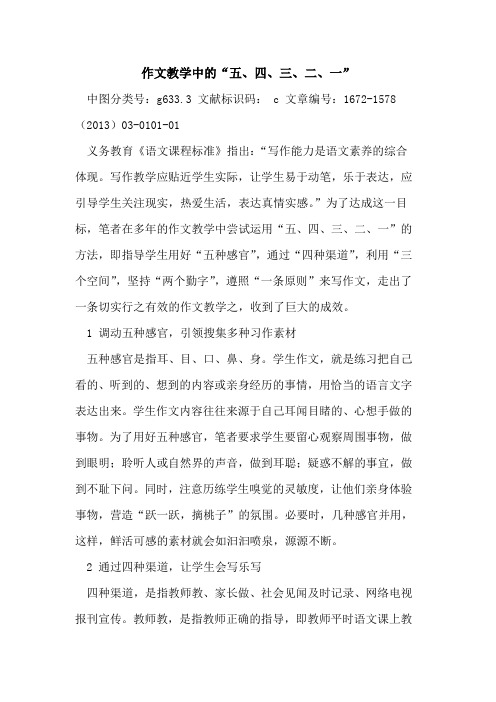 作文教学中的“五、四、三、二、一”

中图分类号：g633.3 文献标识码： c 文章编号：1672-1578（2013）03-0101-01

义务教育《语文课程标准》指出：“写作能力是语文素养的综合体现。写作教学应贴近学生实际，让学生易于动笔，乐于表达，应引导学生关注现实，热爱生活，表达真情实感。”为了达成这一目标，笔者在多年的作文教学中尝试运用“五、四、三、二、一”的方法，即指导学生用好“五种感官”，通过“四种渠道”，利用“三个空间”，坚持“两个勤字”，遵照“一条原则”来写作文，走出了一条切实行之有效的作文教学之，收到了巨大的成效。

1 调动五种感官，引领搜集多种习作素材

五种感官是指耳、目、口、鼻、身。学生作文，就是练习把自己看的、听到的、想到的内容或亲身经历的事情，用恰当的语言文字表达出来。学生作文内容往往来源于自己耳闻目睹的、心想手做的事物。为了用好五种感官，笔者要求学生要留心观察周围事物，做到眼明；聆听人或自然界的声音，做到耳聪；疑惑不解的事宜，做到不耻下问。同时，注意历练学生嗅觉的灵敏度，让他们亲身体验事物，营造“跃一跃，摘桃子”的氛围。必要时，几种感官并用，这样，鲜活可感的素材就会如汩汩喷泉，源源不断。

2 通过四种渠道，让学生会写乐写

四种渠道，是指教师教、家长做、社会见闻及时记录、网络电视报刊宣传。教师教，是指教师正确的指导，即教师平时语文课上教